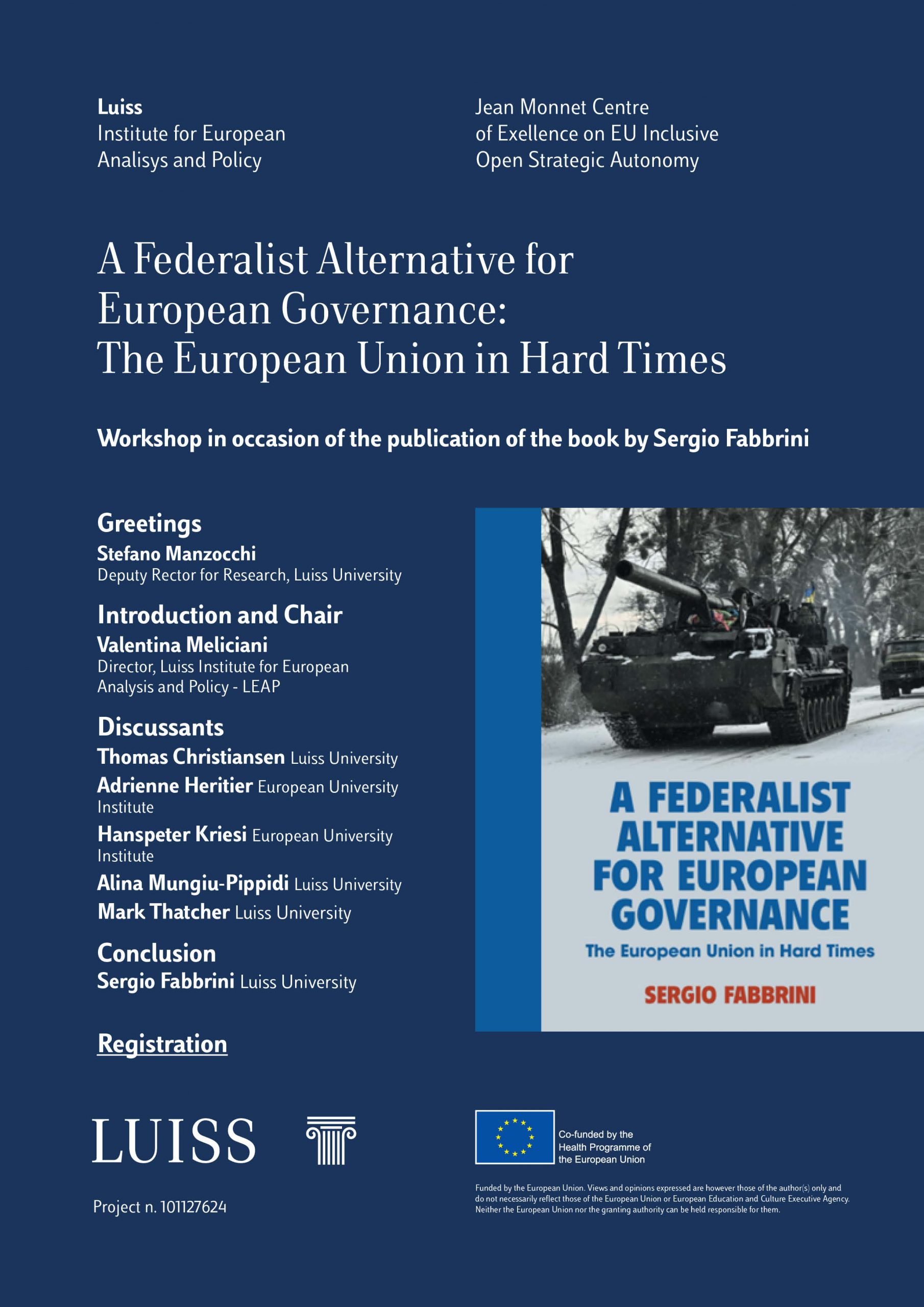 Luiss
Institute for European Analisys and Policy

Jean Monnet Centre of Exellence on EU Inclusive Open Strategic Autonomy

A Federalist Alternative for European Governance: The European Union in Hard Times

Workshop in occasion of the publication of the book by Sergio Fabbrini

Greetings
Stefano Manzocchi
Deputy Rector for Research, Luiss University

Introduction and Chair
Valentina Meliciani
Director, Luiss Institute for European Analysis and Policy - LEAP

Discussants
Thomas Christiansen Luiss University
Adrienne Heritier European University Institute
Hanspeter Kriesi European University Institute
Alina Mungiu-Pippidi Luiss University
Mark Thatcher Luiss University

Conclusion
Sergio Fabbrini Luiss University

Registration

A FEDERALIST ALTERNATIVE FOR EUROPEAN GOVERNANCE
The European Union in Hard Times
SERGIO FABBRINI

LUISS

Project n. 101127624

Co-funded by the Health Programme of the European Union

Funded by the European Union. Views and opinions expressed are however those of the author(s) only and do not necessarily reflect those of the European Union or European Education and Culture Executive Agency. Neither the European Union nor the granting authority can be held responsible for them.